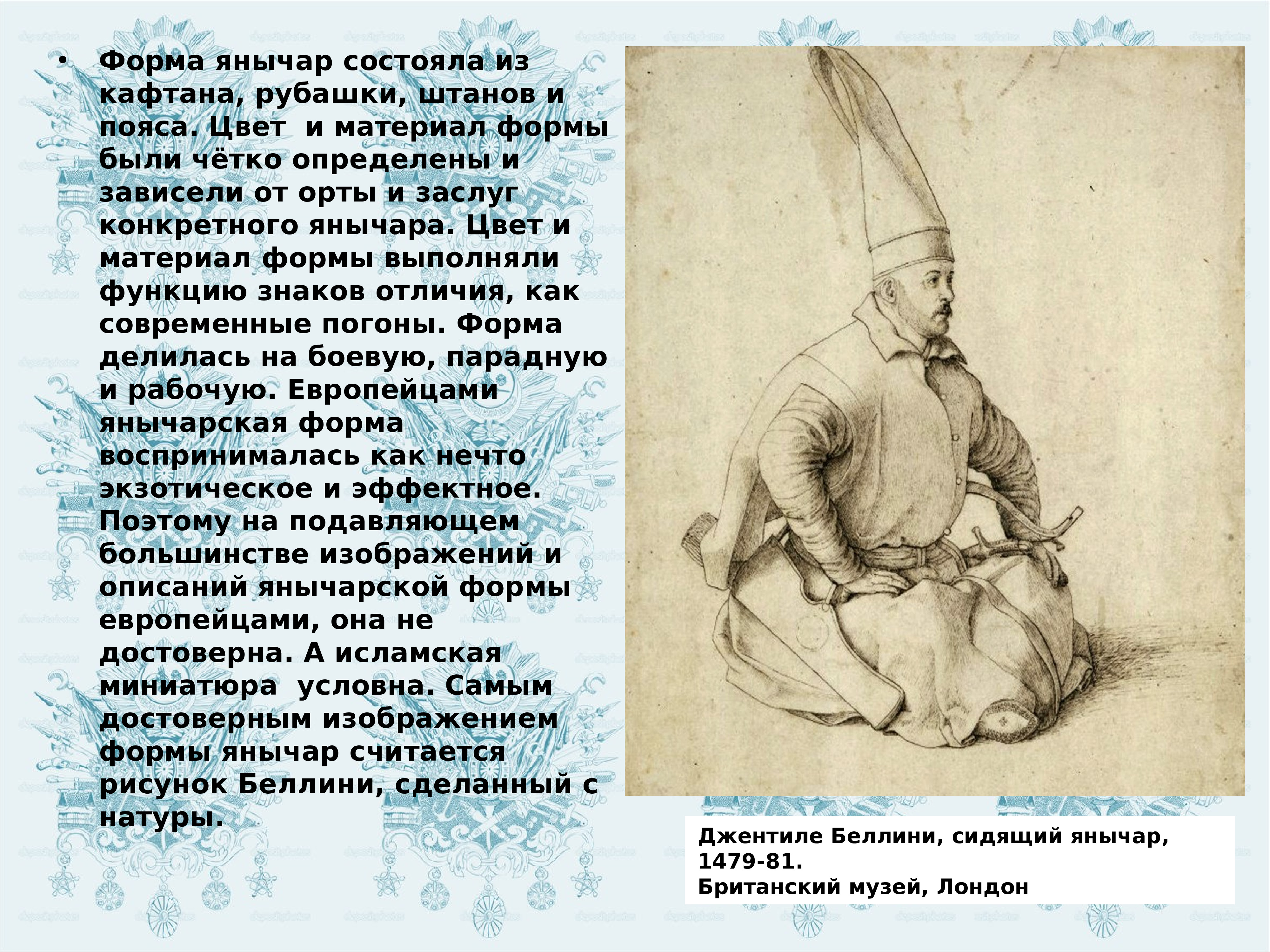 • Форма янычар состояла из кафтана, рубашки, штанов и пояса. Цвет и материал формы были чётко определены и зависели от орты и заслуг конкретного янычара. Цвет и материал формы выполняли функцию знаков отличия, как современные погоны. Форма делилась на боевую, парадную и рабочую. Европейцами янычарская форма воспринималась как нечто экзотическое и эффектное. Поэтому на подавляющем большинстве изображений и описаний янычарской формы европейцами, она не достоверна. А исламская миниатюра условна. Самым достоверным изображением формы янычар считается рисунок Беллини, сделанный с натуры.

Джентиле Беллини, сидящий янычар, 1479-81.
Британский музей, Лондон